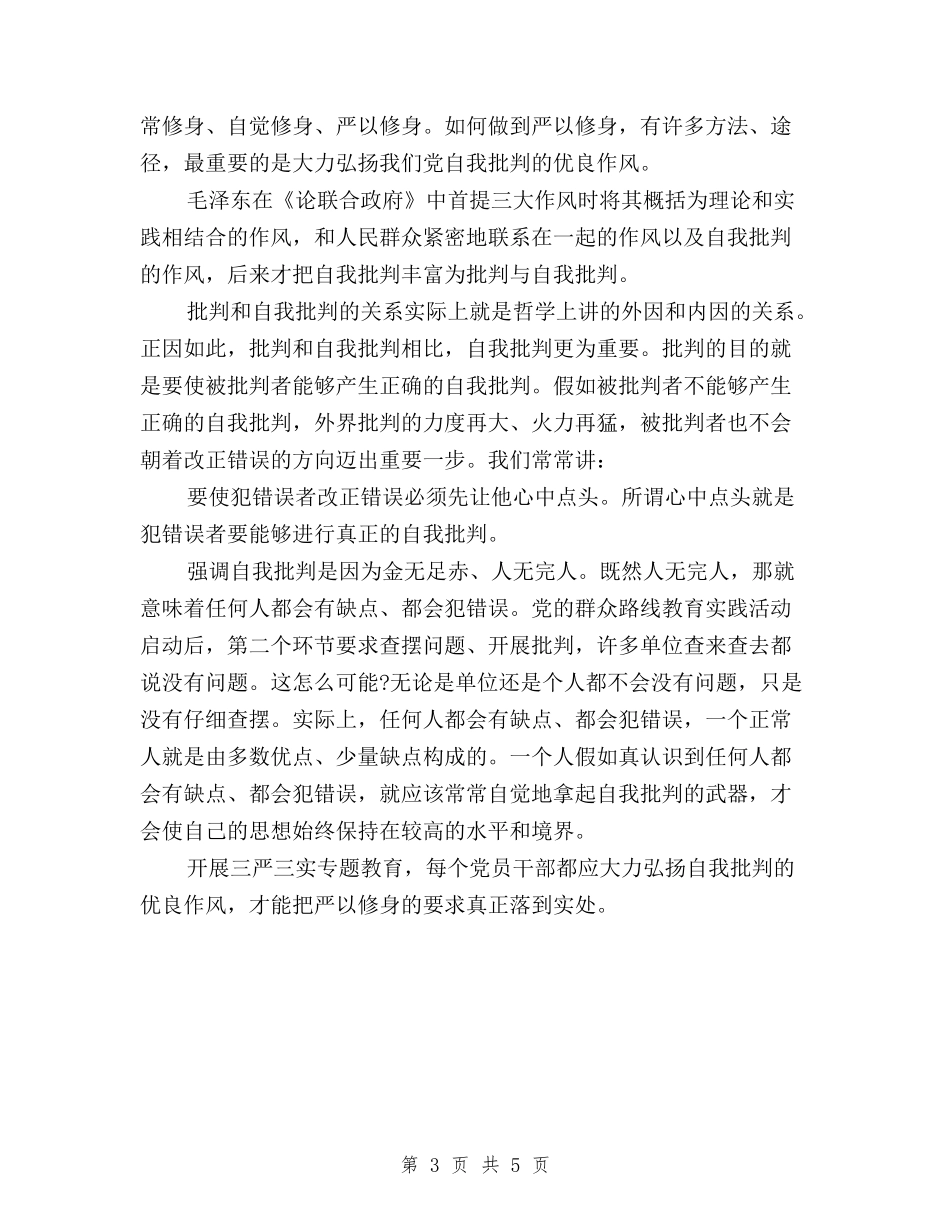 常修身、自觉修身、严以修身。如何做到严以修身，有许多方法、途径，最重要的是大力弘扬我们党自我批判的优良作风。

毛泽东在《论联合政府》中首提三大作风时将其概括为理论和实践相结合的作风，和人民群众紧密地联系在一起的作风以及自我批判的作风，后来才把自我批判丰富为批判与自我批判。

批判和自我批判的关系实际上就是哲学上讲的外因和内因的关系。正因如此，批判和自我批判相比，自我批判更为重要。批判的目的就是要使被批判者能够产生正确的自我批判。假如被批判者不能够产生正确的自我批判，外界批判的力度再大、火力再猛，被批判者也不会朝着改正错误的方向迈出重要一步。我们常常讲：

要使犯错误者改正错误必须先让他心中点头。所谓心中点头就是犯错误者要能够进行真正的自我批判。

强调自我批判是因为金无足赤、人无完人。既然人无完人，那就意味着任何人都会有缺点、都会犯错误。党的群众路线教育实践活动启动后，第二个环节要求查摆问题、开展批判，许多单位查来查去都说没有问题。这怎么可能?无论是单位还是个人都不会没有问题，只是没有仔细查摆。实际上，任何人都会有缺点、都会犯错误，一个正常人就是由多数优点、少量缺点构成的。一个人假如真认识到任何人都会有缺点、都会犯错误，就应该常常自觉地拿起自我批判的武器，才会使自己的思想始终保持在较高的水平和境界。

开展三严三实专题教育，每个党员干部都应大力弘扬自我批判的优良作风，才能把严以修身的要求真正落到实处。

第 3 页 共 5 页